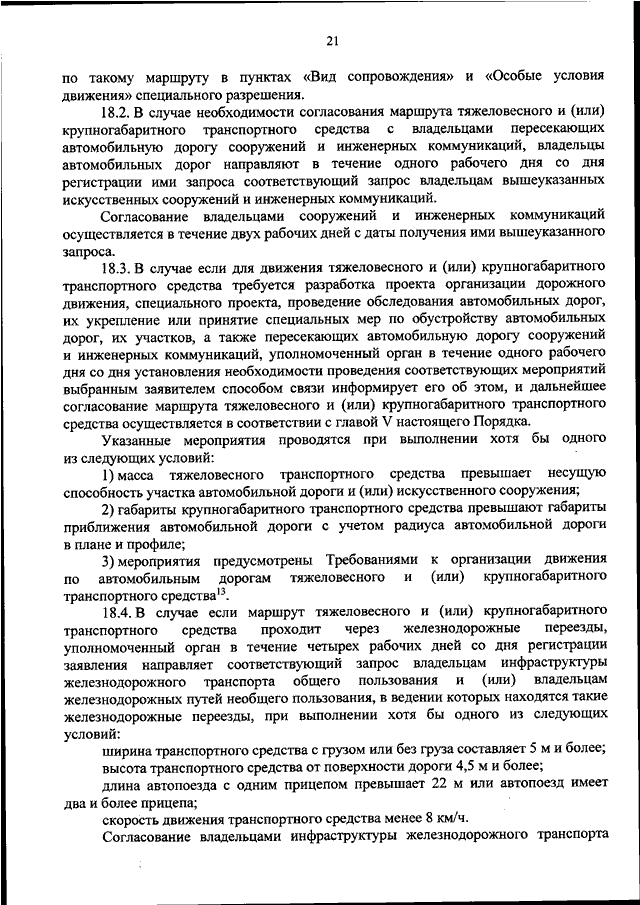 21

по такому маршруту в пунктах «Вид сопровождения» и «Особые условия движения» специального разрешения.

18.2. В случае необходимости согласования маршрута тяжеловесного и (или) крупногабаритного транспортного средства с владельцами пересекающих автомобильную дорогу сооружений и инженерных коммуникаций, владельцы автомобильных дорог направляют в течение одного рабочего дня со дня регистрации ими запроса соответствующий запрос владельцам вышеуказанных искусственных сооружений и инженерных коммуникаций.

Согласование владельцами сооружений и инженерных коммуникаций осуществляется в течение двух рабочих дней с даты получения ими вышеуказанного запроса.

18.3. В случае если для движения тяжеловесного и (или) крупногабаритного транспортного средства требуется разработка проекта организации дорожного движения, специального проекта, проведение обследования автомобильных дорог, их укрепление или принятие специальных мер по обустройству автомобильных дорог, их участков, а также пересекающих автомобильную дорогу сооружений и инженерных коммуникаций, уполномоченный орган в течение одного рабочего дня со дня установления необходимости проведения соответствующих мероприятий выбранным заявителем способом связи информирует его об этом, и дальнейшее согласование маршрута тяжеловесного и (или) крупногабаритного транспортного средства осуществляется в соответствии с главой V настоящего Порядка.

Указанные мероприятия проводятся при выполнении хотя бы одного из следующих условий:

1) масса тяжеловесного транспортного средства превышает несущую способность участка автомобильной дороги и (или) искусственного сооружения;

2) габариты крупногабаритного транспортного средства превышают габариты приближения автомобильной дороги с учетом радиуса автомобильной дороги в плане и профиле;

3) мероприятия предусмотрены Требованиями к организации движения по автомобильным дорогам тяжеловесного и (или) крупногабаритного транспортного средства$^{13}$.

18.4. В случае если маршрут тяжеловесного и (или) крупногабаритного транспортного средства проходит через железнодорожные переезды, уполномоченный орган в течение четырех рабочих дней со дня регистрации заявления направляет соответствующий запрос владельцам инфраструктуры железнодорожного транспорта общего пользования и (или) владельцам железнодорожных путей необщего пользования, в ведении которых находятся такие железнодорожные переезды, при выполнении хотя бы одного из следующих условий:

ширина транспортного средства с грузом или без груза составляет 5 м и более;

высота транспортного средства от поверхности дороги 4,5 м и более;

длина автопоезда с одним прицепом превышает 22 м или автопоезд имеет два и более прицепа;

скорость движения транспортного средства менее 8 км/ч.

Согласование владельцами инфраструктуры железнодорожного транспорта